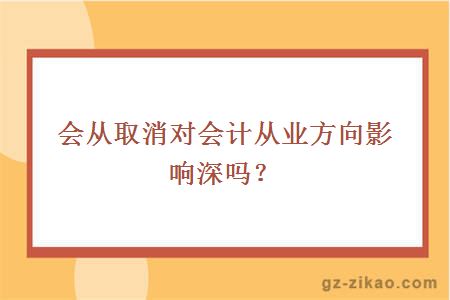 会从取消对会计从业方向影响深吗？

gz-zikao.com